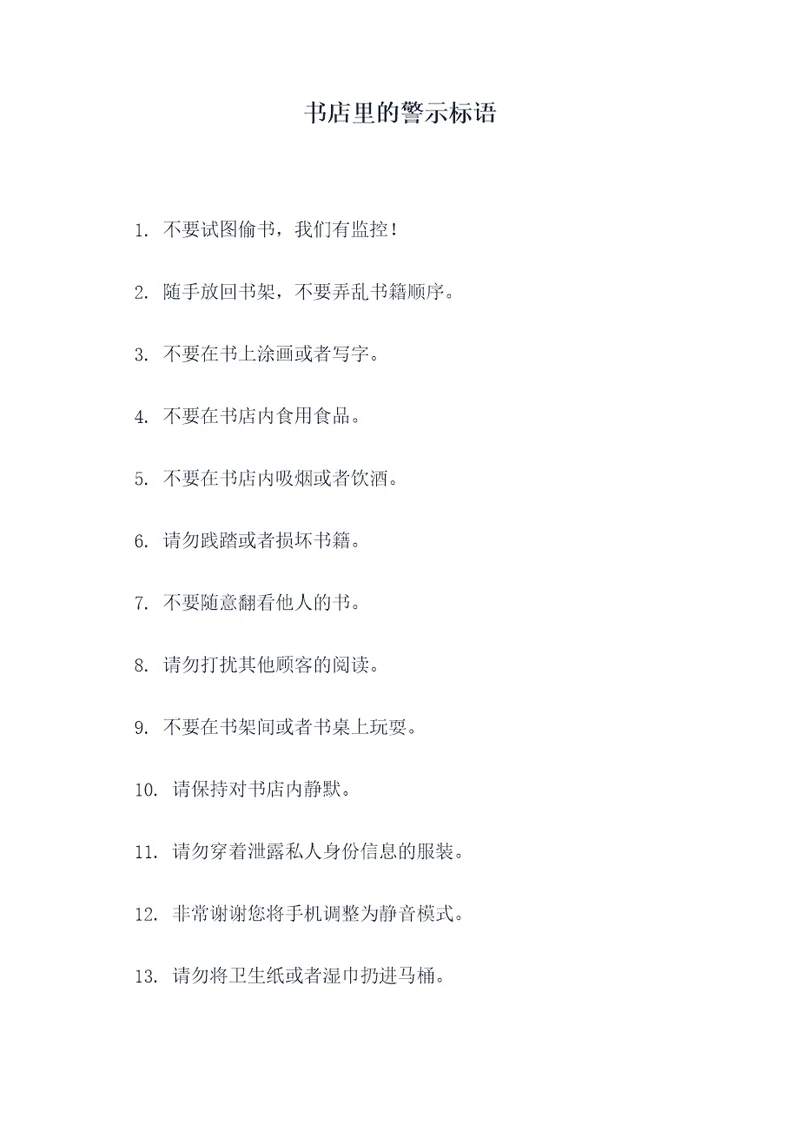 书店里的警示标语

1. 不要试图偷书，我们有监控！

2. 随手放回书架，不要弄乱书籍顺序。

3. 不要在书上涂画或者写字。

4. 不要在书店内食用食品。

5. 不要在书店内吸烟或者饮酒。

6. 请勿践踏或者损坏书籍。

7. 不要随意翻看他人的书。

8. 请勿打扰其他顾客的阅读。

9. 不要在书架间或者书桌上玩耍。

10. 请保持对书店内静默。

11. 请勿穿着泄露私人身份信息的服装。

12. 非常谢谢您将手机调整为静音模式。

13. 请勿将卫生纸或者湿巾扔进马桶。